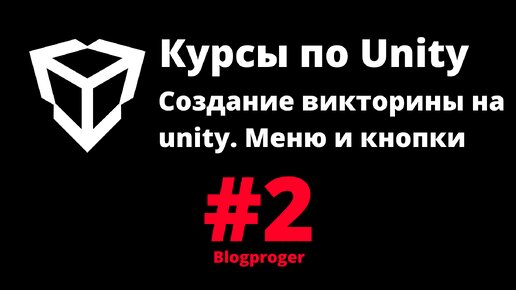 Курсы по Unity

Создание викторины на unity. Меню и кнопки

#2

Blogproger